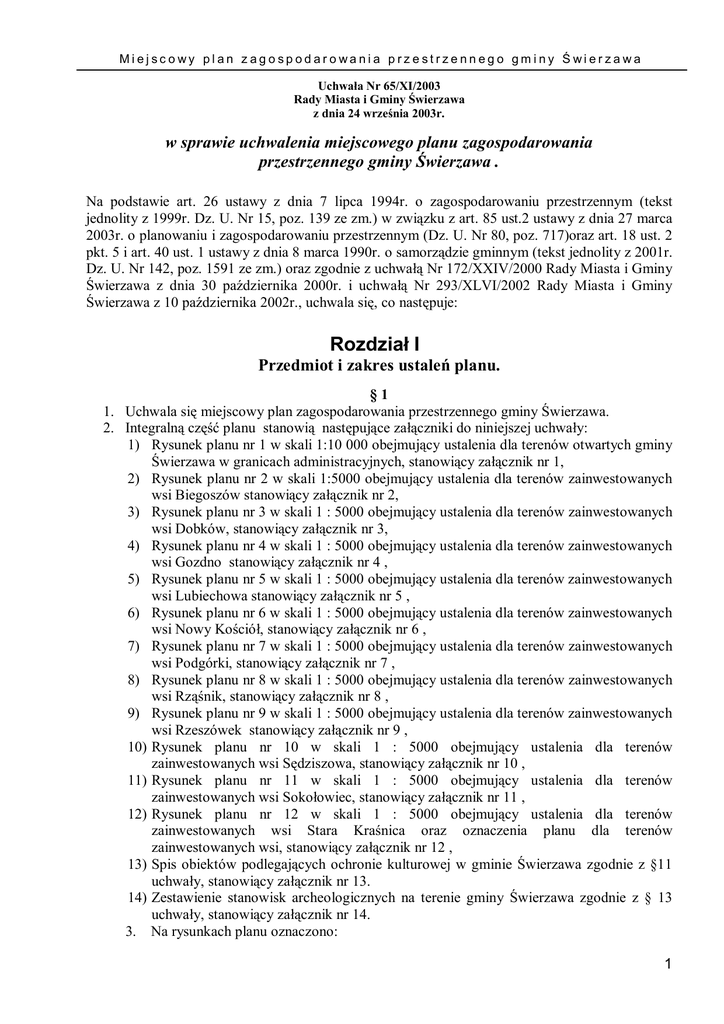 Miejscowy plan zagospodarowania przestrzennego gminy Świerzawa

Uchwała Nr 65/XI/2003
Rady Miasta i Gminy Świerzawa
z dnia 24 września 2003r.

w sprawie uchwalenia miejscowego planu zagospodarowania przestrzennego gminy Świerzawa .

Na podstawie art. 26 ustawy z dnia 7 lipca 1994r. o zagospodarowaniu przestrzennym (tekst jednolity z 1999r. Dz. U. Nr 15, poz. 139 ze zm.) w związku z art. 85 ust.2 ustawy z dnia 27 marca 2003r. o planowaniu i zagospodarowaniu przestrzennym (Dz. U. Nr 80, poz. 717)oraz art. 18 ust. 2 pkt. 5 i art. 40 ust. 1 ustawy z dnia 8 marca 1990r. o samorządzie gminnym (tekst jednolity z 2001r. Dz. U. Nr 142, poz. 1591 ze zm.) oraz zgodnie z uchwałą Nr 172/XXIV/2000 Rady Miasta i Gminy Świerzawa z dnia 30 października 2000r. i uchwałą Nr 293/XLVI/2002 Rady Miasta i Gminy Świerzawa z 10 października 2002r., uchwala się, co następuje:

Rozdział I
Przedmiot i zakres ustaleń planu.

§ 1
1. Uchwala się miejscowy plan zagospodarowania przestrzennego gminy Świerzawa.
2. Integralną część planu stanowią następujące załączniki do niniejszej uchwały:
1) Rysunek planu nr 1 w skali 1:10 000 obejmujący ustalenia dla terenów otwartych gminy Świerzawa w granicach administracyjnych, stanowiący załącznik nr 1,
2) Rysunek planu nr 2 w skali 1:5000 obejmujący ustalenia dla terenów zainwestowanych wsi Biegoszów stanowiący załącznik nr 2,
3) Rysunek planu nr 3 w skali 1 : 5000 obejmujący ustalenia dla terenów zainwestowanych wsi Dobków, stanowiący załącznik nr 3,
4) Rysunek planu nr 4 w skali 1 : 5000 obejmujący ustalenia dla terenów zainwestowanych wsi Gozdno stanowiący załącznik nr 4 ,
5) Rysunek planu nr 5 w skali 1 : 5000 obejmujący ustalenia dla terenów zainwestowanych wsi Lubiechowa stanowiący załącznik nr 5 ,
6) Rysunek planu nr 6 w skali 1 : 5000 obejmujący ustalenia dla terenów zainwestowanych wsi Nowy Kościół, stanowiący załącznik nr 6 ,
7) Rysunek planu nr 7 w skali 1 : 5000 obejmujący ustalenia dla terenów zainwestowanych wsi Podgórki, stanowiący załącznik nr 7 ,
8) Rysunek planu nr 8 w skali 1 : 5000 obejmujący ustalenia dla terenów zainwestowanych wsi Rząśnik, stanowiący załącznik nr 8 ,
9) Rysunek planu nr 9 w skali 1 : 5000 obejmujący ustalenia dla terenów zainwestowanych wsi Rzeszówek stanowiący załącznik nr 9 ,
10) Rysunek planu nr 10 w skali 1 : 5000 obejmujący ustalenia dla terenów zainwestowanych wsi Sędziszowa, stanowiący załącznik nr 10 ,
11) Rysunek planu nr 11 w skali 1 : 5000 obejmujący ustalenia dla terenów zainwestowanych wsi Sokołowiec, stanowiący załącznik nr 11 ,
12) Rysunek planu nr 12 w skali 1 : 5000 obejmujący ustalenia dla terenów zainwestowanych wsi Stara Kraśnica oraz oznaczenia planu dla terenów zainwestowanych wsi, stanowiący załącznik nr 12 ,
13) Spis obiektów podlegających ochronie kulturowej w gminie Świerzawa zgodnie z §11 uchwały, stanowiący załącznik nr 13.
14) Zestawienie stanowisk archeologicznych na terenie gminy Świerzawa zgodnie z § 13 uchwały, stanowiący załącznik nr 14.
3. Na rysunkach planu oznaczono:

1